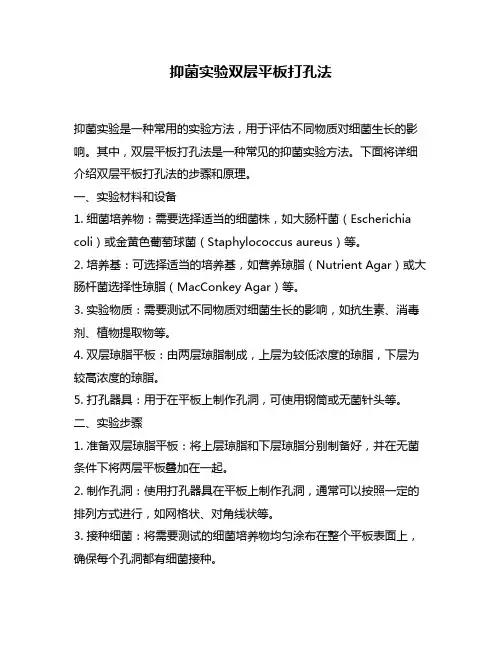 抑菌实验双层平板打孔法

抑菌实验是一种常用的实验方法，用于评估不同物质对细菌生长的影响。其中，双层平板打孔法是一种常见的抑菌实验方法。下面将详细介绍双层平板打孔法的步骤和原理。

一、实验材料和设备

1. 细菌培养物：需要选择适当的细菌株，如大肠杆菌（Escherichia coli）或金黄色葡萄球菌（Staphylococcus aureus）等。

2. 培养基：可选择适当的培养基，如营养琼脂（Nutrient Agar）或大肠杆菌选择性琼脂（MacConkey Agar）等。

3. 实验物质：需要测试不同物质对细菌生长的影响，如抗生素、消毒剂、植物提取物等。

4. 双层琼脂平板：由两层琼脂制成，上层为较低浓度的琼脂，下层为较高浓度的琼脂。

5. 打孔器具：用于在平板上制作孔洞，可使用钢筒或无菌针头等。

二、实验步骤

1. 准备双层琼脂平板：将上层琼脂和下层琼脂分别制备好，并在无菌条件下将两层平板叠加在一起。

2. 制作孔洞：使用打孔器具在平板上制作孔洞，通常可以按照一定的排列方式进行，如网格状、对角线状等。

3. 接种细菌：将需要测试的细菌培养物均匀涂布在整个平板表面上，确保每个孔洞都有细菌接种。